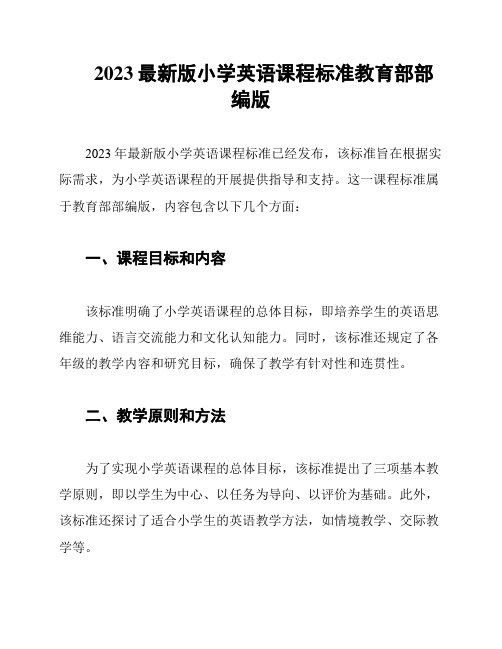 2023 最新版小学英语课程标准教育部部编版

2023 年最新版小学英语课程标准已经发布，该标准旨在根据实际需求，为小学英语课程的开展提供指导和支持。这一课程标准属于教育部部编版，内容包含以下几个方面：

一、课程目标和内容

该标准明确了小学英语课程的总体目标，即培养学生的英语思维能力、语言交流能力和文化认知能力。同时，该标准还规定了各年级的教学内容和研究目标，确保了教学有针对性和连贯性。

二、教学原则和方法

为了实现小学英语课程的总体目标，该标准提出了三项基本教学原则，即以学生为中心、以任务为导向、以评价为基础。此外，该标准还探讨了适合小学生的英语教学方法，如情境教学、交际教学等。